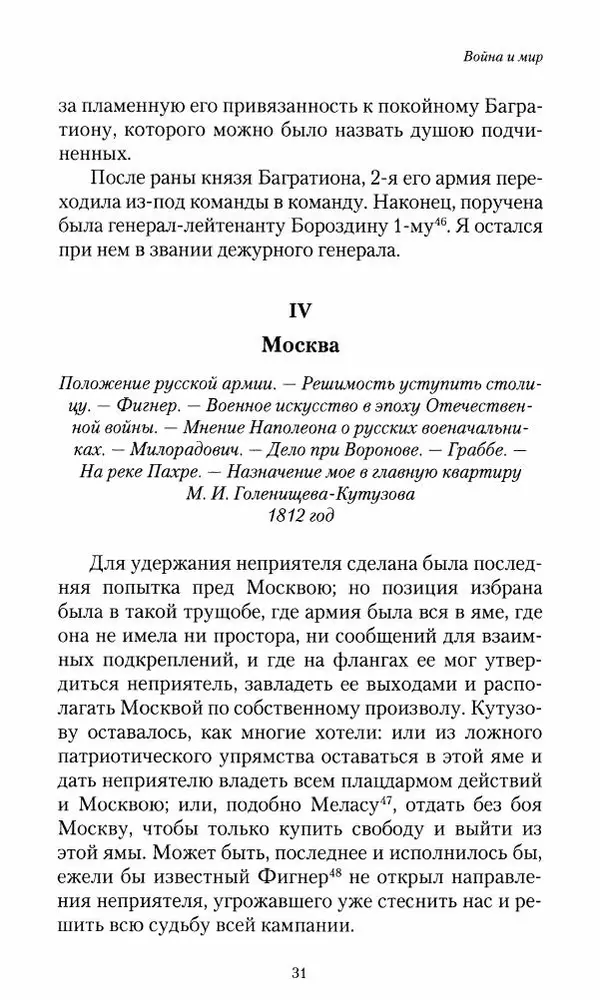 Война и мир

за пламенную его привязанность к покойному Багратиону, которого можно было назвать душою подчиненных.

После раны князя Багратиона, 2-я его армия переходила из-под команды в команду. Наконец, поручена была генерал-лейтенанту Бороздину 1-му$^{46}$. Я остался при нем в звании дежурного генерала.

IV

Москва

Положение русской армии. — Решимость уступить столицу. — Фигнер. — Военное искусство в эпоху Отечественной войны. — Мнение Наполеона о русских военачальниках. — Милорадович. — Дело при Воронове. — Граббе. — На реке Пахре. — Назначение мое в главную квартиру М. И. Голенищева-Кутузова
1812 год

Для удержания неприятеля сделана была последняя попытка пред Москвою; но позиция избрана была в такой трущобе, где армия была вся в яме, где она не имела ни простора, ни сообщений для взаимных подкреплений, и где на флангах ее мог утвердиться неприятель, завладеть ее выходами и располагать Москвой по собственному произволу. Кутузову оставалось, как многие хотели: или из ложного патриотического упрямства оставаться в этой яме и дать неприятелю владеть всем плацдармом действий и Москвою; или, подобно Меласу$^{47}$, отдать без боя Москву, чтобы только купить свободу и выйти из этой ямы. Может быть, последнее и исполнилось бы, ежели бы известный Фигнер$^{48}$ не открыл направления неприятеля, угрожавшего уже стеснить нас и решить всю судьбу всей кампании.

31